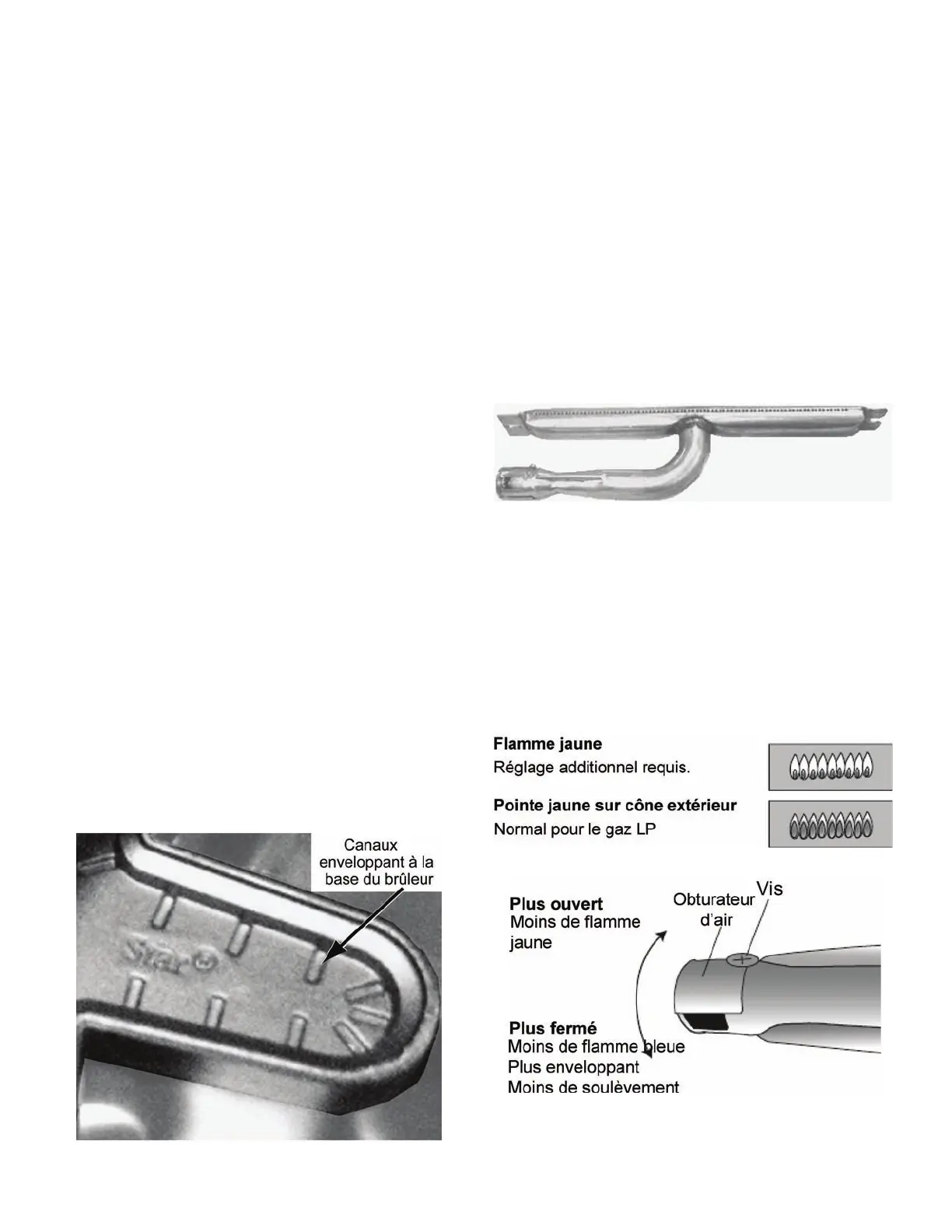 Canaux enveloppant à la base du brûleur

Star

Flamme jaune
Réglage additionnel requis.

Pointe jaune sur cône extérieur
Normal pour le gaz LP

Plus ouvert
Moins de flamme jaune

Obturateur d'air

Vis

Plus fermé
Moins de flamme bleue
Plus enveloppant
Moins de soulèvement